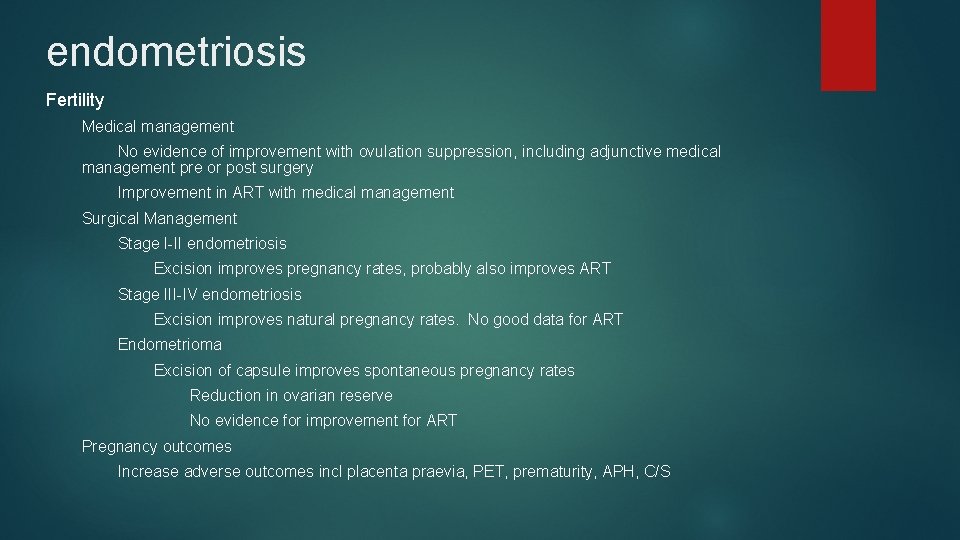 endometriosis

Fertility

Medical management

No evidence of improvement with ovulation suppression, including adjunctive medical management pre or post surgery

Improvement in ART with medical management

Surgical Management

Stage I-II endometriosis

Excision improves pregnancy rates, probably also improves ART

Stage III-IV endometriosis

Excision improves natural pregnancy rates. No good data for ART

Endometrioma

Excision of capsule improves spontaneous pregnancy rates

Reduction in ovarian reserve

No evidence for improvement for ART

Pregnancy outcomes

Increase adverse outcomes incl placenta praevia, PET, prematurity, APH, C/S